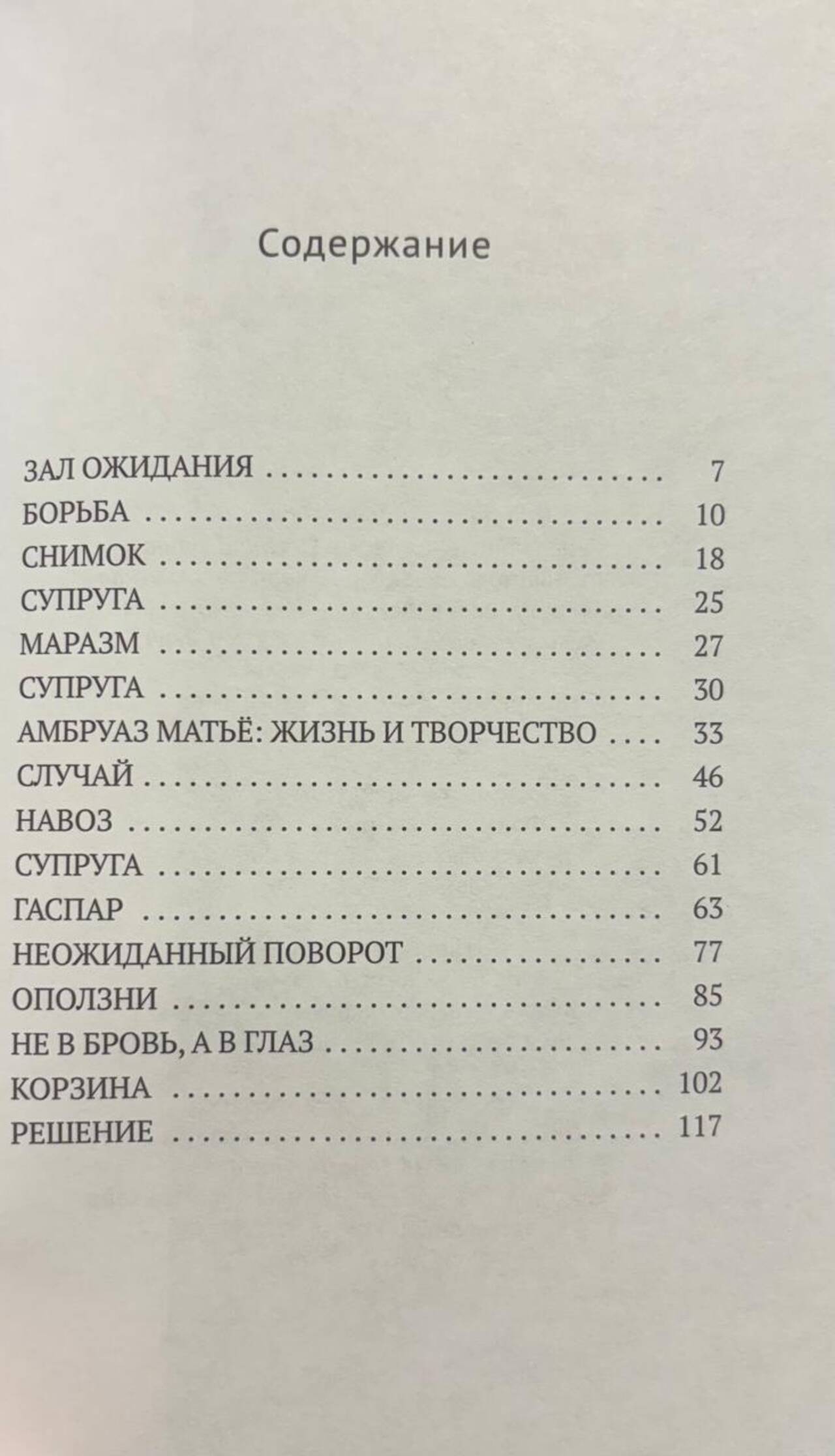 Содержание

ЗАЛ ОЖИДАНИЯ 7
БОРЬБА 10
СНИМОК 18
СУПРУГА 25
МАРАЗМ 27
СУПРУГА 30
АМБРУАЗ МАТЬЁ: ЖИЗНЬ И ТВОРЧЕСТВО 33
СЛУЧАЙ 46
НАВОЗ 52
СУПРУГА 61
ГАСПАР 63
НЕОЖИДАННЫЙ ПОВОРОТ 77
ОПОЛЗНИ 85
НЕ В БРОВЬ, А В ГЛАЗ 93
КОРЗИНА 102
РЕШЕНИЕ 117